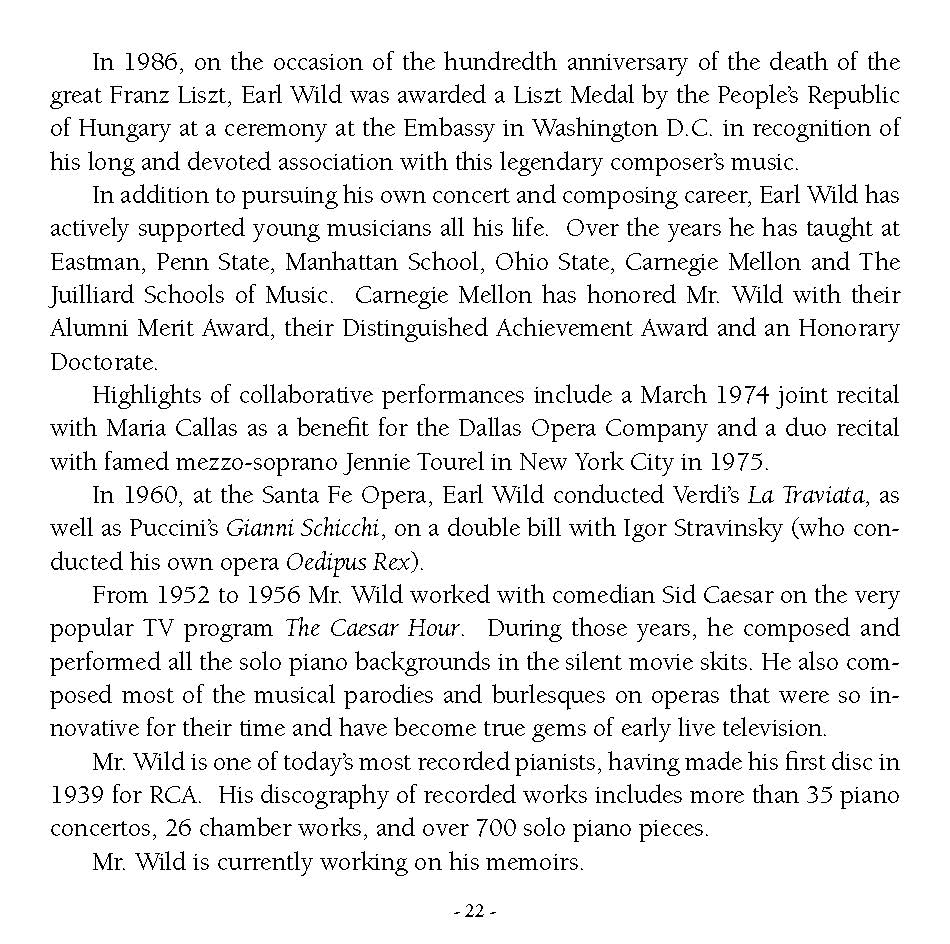 In 1986, on the occasion of the hundredth anniversary of the death of the great Franz Liszt, Earl Wild was awarded a Liszt Medal by the People's Republic of Hungary at a ceremony at the Embassy in Washington D.C. in recognition of his long and devoted association with this legendary composer's music.

In addition to pursuing his own concert and composing career, Earl Wild has actively supported young musicians all his life. Over the years he has taught at Eastman, Penn State, Manhattan School, Ohio State, Carnegie Mellon and The Juilliard Schools of Music. Carnegie Mellon has honored Mr. Wild with their Alumni Merit Award, their Distinguished Achievement Award and an Honorary Doctorate.

Highlights of collaborative performances include a March 1974 joint recital with Maria Callas as a benefit for the Dallas Opera Company and a duo recital with famed mezzo-soprano Jennie Tourel in New York City in 1975.

In 1960, at the Santa Fe Opera, Earl Wild conducted Verdi's La Traviata, as well as Puccini's Gianni Schicchi, on a double bill with Igor Stravinsky (who conducted his own opera Oedipus Rex).

From 1952 to 1956 Mr. Wild worked with comedian Sid Caesar on the very popular TV program The Caesar Hour. During those years, he composed and performed all the solo piano backgrounds in the silent movie skits. He also composed most of the musical parodies and burlesques on operas that were so innovative for their time and have become true gems of early live television.

Mr. Wild is one of today's most recorded pianists, having made his first disc in 1939 for RCA. His discography of recorded works includes more than 35 piano concertos, 26 chamber works, and over 700 solo piano pieces.

Mr. Wild is currently working on his memoirs.

- 22 -